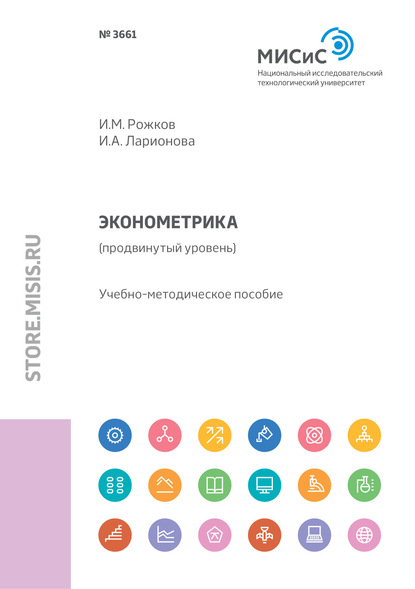 № 3661

МИСиС
Национальный исследовательский технологический университет

И.М. Рожков
И.А. Ларионова

ЭКОНОМЕТРИКА
(продвинутый уровень)

Учебно-методическое пособие

STORE.MISIS.RU